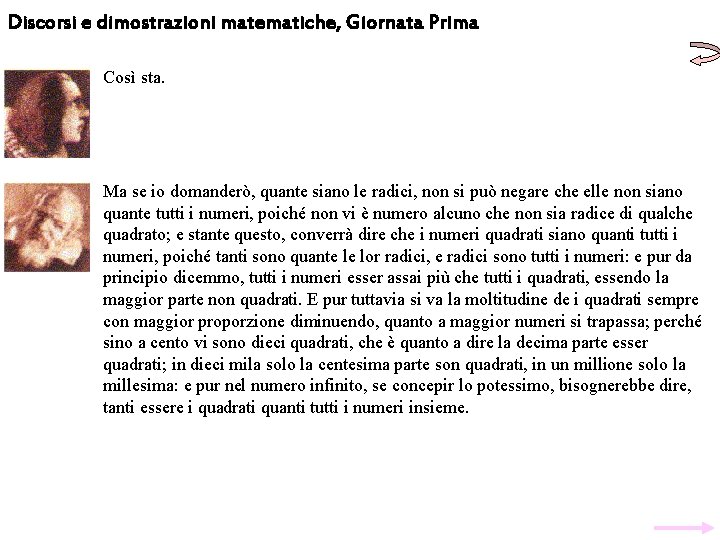 Discorsi e dimostrazioni matematiche, Giornata Prima

Così sta.

Ma se io domanderò, quante siano le radici, non si può negare che elle non siano quante tutti i numeri, poiché non vi è numero alcuno che non sia radice di qualche quadrato; e stante questo, converrà dire che i numeri quadrati siano quanti tutti i numeri, poiché tanti sono quante le lor radici, e radici sono tutti i numeri: e pur da principio dicemmo, tutti i numeri esser assai più che tutti i quadrati, essendo la maggior parte non quadrati. E pur tuttavia si va la moltitudine de i quadrati sempre con maggior proporzione diminuendo, quanto a maggior numeri si trapassa; perché sino a cento vi sono dieci quadrati, che è quanto a dire la decima parte esser quadrati; in dieci mila solo la centesima parte son quadrati, in un millione solo la millesima: e pur nel numero infinito, se concepir lo potessimo, bisognerebbe dire, tanti essere i quadrati quanti tutti i numeri insieme.